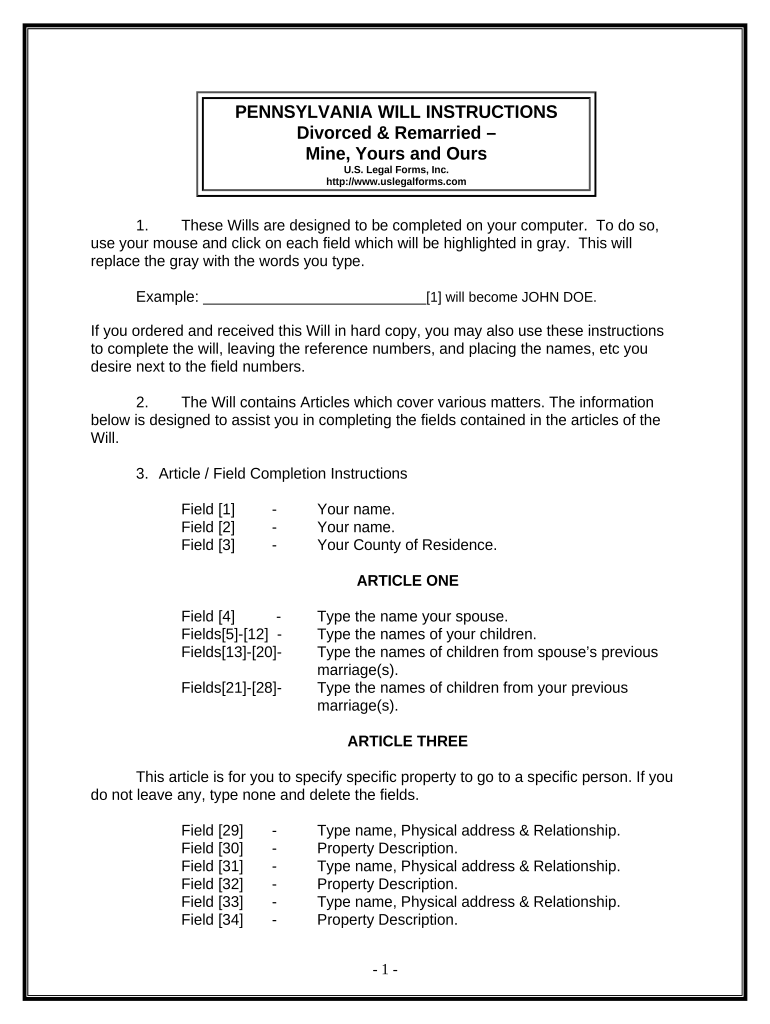 PENNSYLVANIA WILL INSTRUCTIONS
Divorced & Remarried –
Mine, Yours and Ours
U.S. Legal Forms, Inc.
http://www.uslegalforms.com

1. These Wills are designed to be completed on your computer. To do so, use your mouse and click on each field which will be highlighted in gray. This will replace the gray with the words you type.

Example: ____________________________[1] will become JOHN DOE.

If you ordered and received this Will in hard copy, you may also use these instructions to complete the will, leaving the reference numbers, and placing the names, etc you desire next to the field numbers.

2. The Will contains Articles which cover various matters. The information below is designed to assist you in completing the fields contained in the articles of the Will.

3. Article / Field Completion Instructions

Field [1] - Your name.
Field [2] - Your name.
Field [3] - Your County of Residence.

ARTICLE ONE

Field [4] - Type the name your spouse.
Fields[5]-[12] - Type the names of your children.
Fields[13]-[20]- Type the names of children from spouse's previous marriage(s).
Fields[21]-[28]- Type the names of children from your previous marriage(s).

ARTICLE THREE

This article is for you to specify specific property to go to a specific person. If you do not leave any, type none and delete the fields.

Field [29] - Type name, Physical address & Relationship.
Field [30] - Property Description.
Field [31] - Type name, Physical address & Relationship.
Field [32] - Property Description.
Field [33] - Type name, Physical address & Relationship.
Field [34] - Property Description.

- 1 -